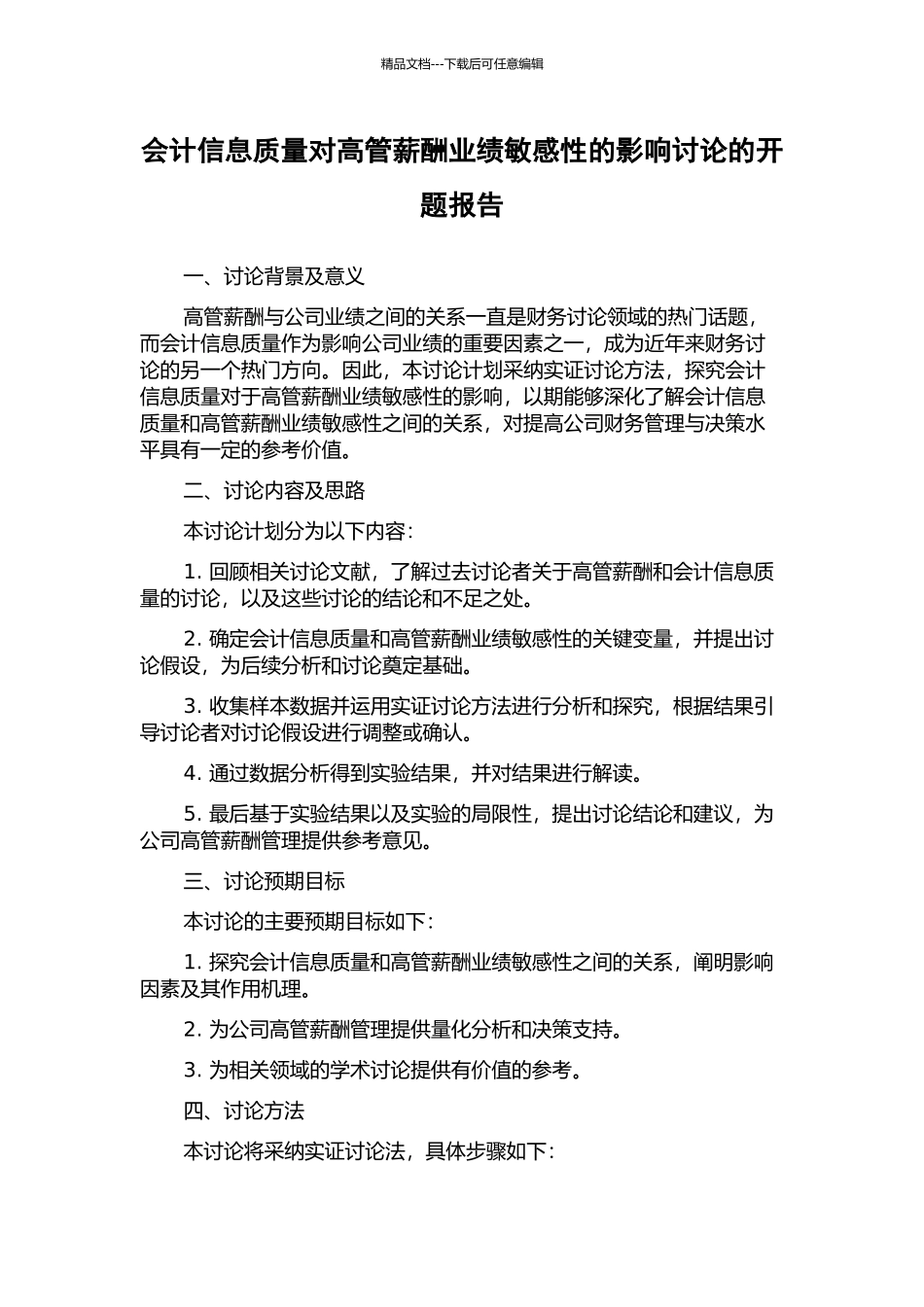 精品文档---下载后可任意编辑

会计信息质量对高管薪酬业绩敏感性的影响讨论的开题报告

一、讨论背景及意义

高管薪酬与公司业绩之间的关系一直是财务讨论领域的热门话题，而会计信息质量作为影响公司业绩的重要因素之一，成为近年来财务讨论的另一个热门方向。因此，本讨论计划采纳实证讨论方法，探究会计信息质量对于高管薪酬业绩敏感性的影响，以期能够深化了解会计信息质量和高管薪酬业绩敏感性之间的关系，对提高公司财务管理与决策水平具有一定的参考价值。

二、讨论内容及思路

本讨论计划分为以下内容：

1. 回顾相关讨论文献，了解过去讨论者关于高管薪酬和会计信息质量的讨论，以及这些讨论的结论和不足之处。

2. 确定会计信息质量和高管薪酬业绩敏感性的关键变量，并提出讨论假设，为后续分析和讨论奠定基础。

3. 收集样本数据并运用实证讨论方法进行分析和探究，根据结果引导讨论者对讨论假设进行调整或确认。

4. 通过数据分析得到实验结果，并对结果进行解读。

5. 最后基于实验结果以及实验的局限性，提出讨论结论和建议，为公司高管薪酬管理提供参考意见。

三、讨论预期目标

本讨论的主要预期目标如下：

1. 探究会计信息质量和高管薪酬业绩敏感性之间的关系，阐明影响因素及其作用机理。

2. 为公司高管薪酬管理提供量化分析和决策支持。

3. 为相关领域的学术讨论提供有价值的参考。

四、讨论方法

本讨论将采纳实证讨论法，具体步骤如下：